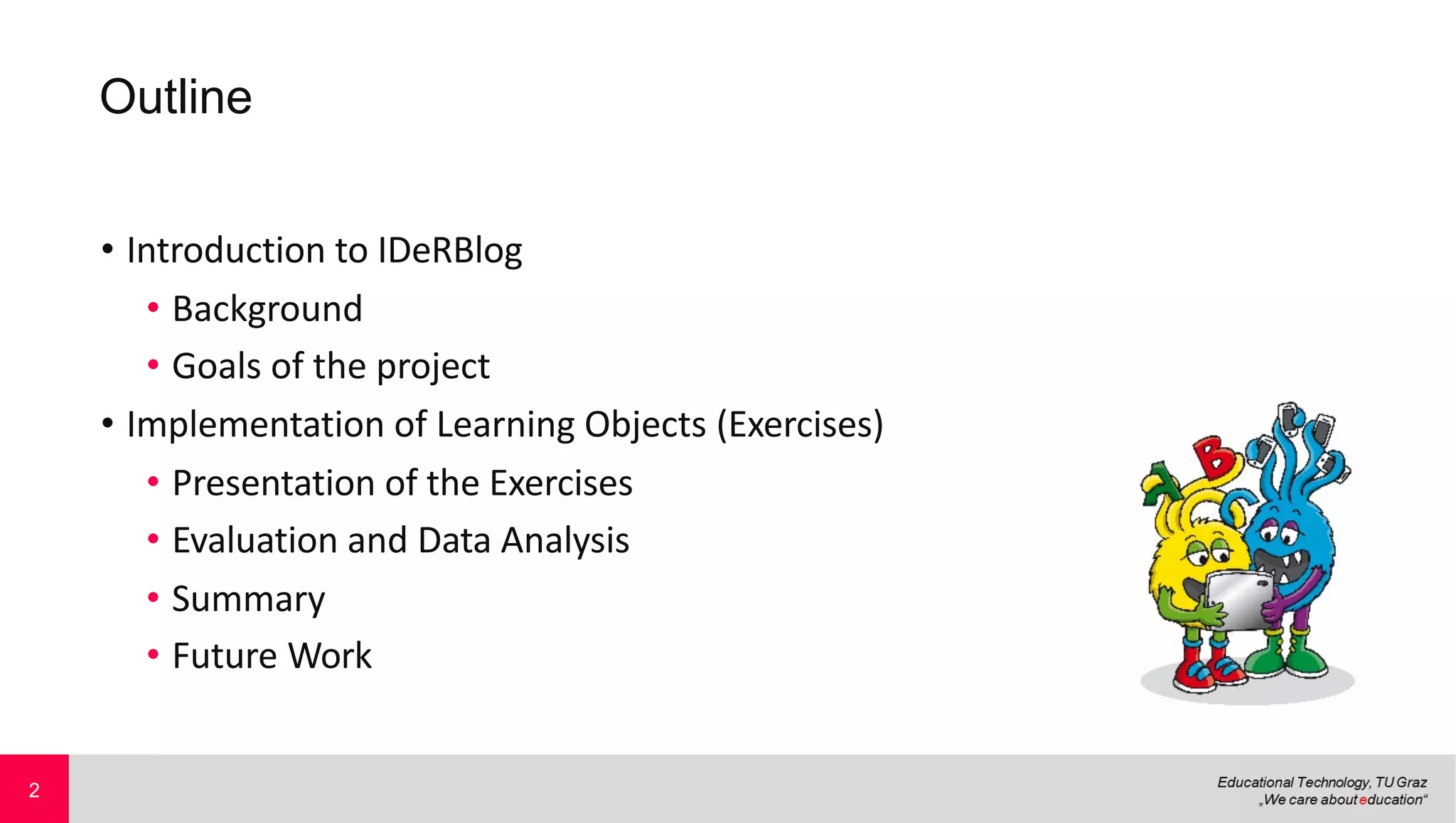 Outline

• Introduction to IDeRBlog
• Background
• Goals of the project
• Implementation of Learning Objects (Exercises)
• Presentation of the Exercises
• Evaluation and Data Analysis
• Summary
• Future Work

2

Educational Technology, TU Graz
„We care about education“